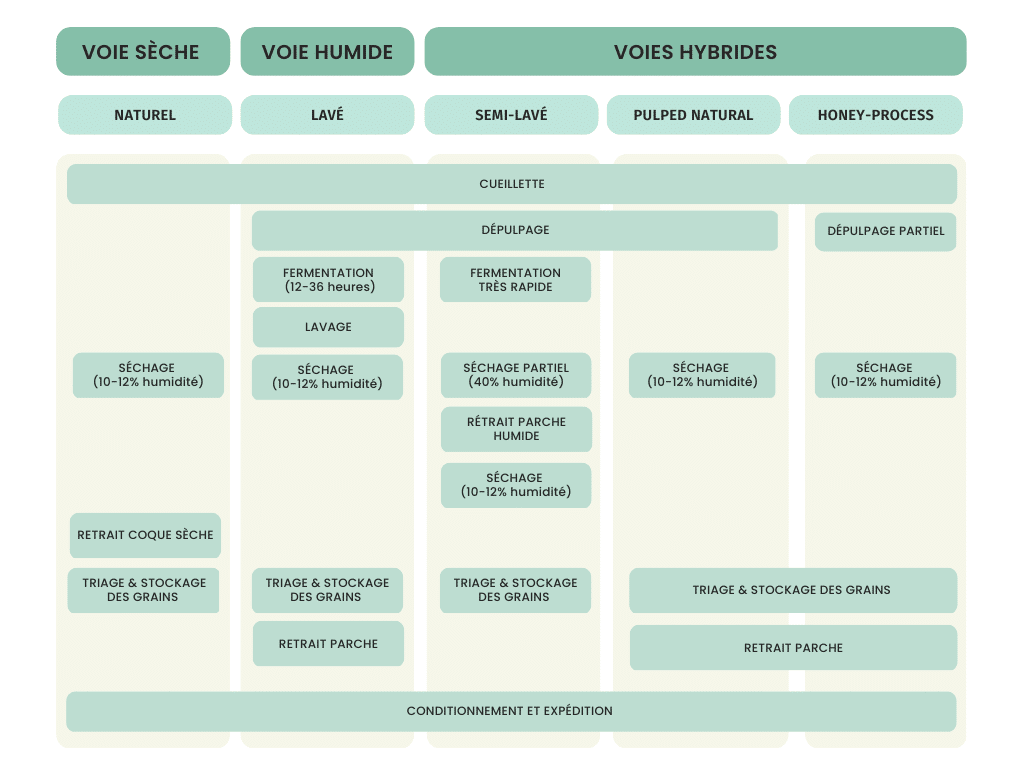 VOIE SÈCHE

VOIE HUMIDE

VOIES HYBRIDES

NATUREL

LAVÉ

SEMI-LAVÉ

PULPED NATURAL

HONEY-PROCESS

CUEILLETTE

DÉPULPAGE

DÉPULPAGE PARTIEL

FERMENTATION (12-36 heures)

FERMENTATION TRÈS RAPIDE

LAVAGE

SÉCHAGE (10-12% humidité)

SÉCHAGE (10-12% humidité)

SÉCHAGE PARTIEL (40% humidité)

SÉCHAGE (10-12% humidité)

SÉCHAGE (10-12% humidité)

RÉTRAIT PARCHE HUMIDE

SÉCHAGE (10-12% humidité)

RETRAIT COQUE SÈCHE

TRIAGE & STOCKAGE DES GRAINS

TRIAGE & STOCKAGE DES GRAINS

TRIAGE & STOCKAGE DES GRAINS

TRIAGE & STOCKAGE DES GRAINS

RETRAIT PARCHE

RETRAIT PARCHE

CONDITIONNEMENT ET EXPÉDITION